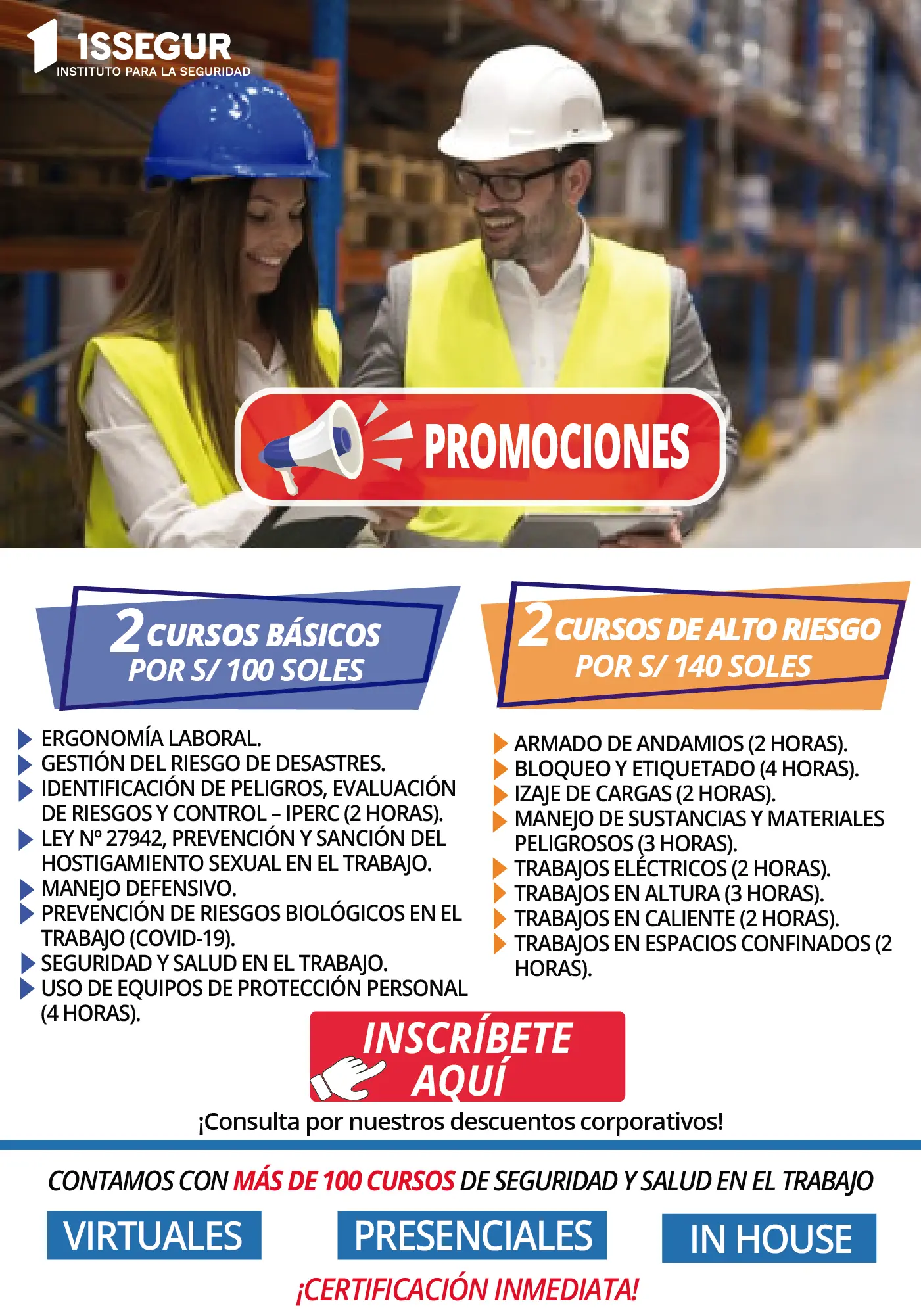 ISSEGUR
INSTITUTO PARA LA SEGURIDAD

PROMOCIONES

2 CURSOS BÁSICOS POR S/ 100 SOLES

ERGONOMÍA LABORAL.
GESTIÓN DEL RIESGO DE DESASTRES.
IDENTIFICACIÓN DE PELIGROS, EVALUACIÓN DE RIESGOS Y CONTROL – IPERC (2 HORAS).
LEY Nº 27942, PREVENCIÓN Y SANCIÓN DEL HOSTIGAMIENTO SEXUAL EN EL TRABAJO.
MANEJO DEFENSIVO.
PREVENCIÓN DE RIESGOS BIOLÓGICOS EN EL TRABAJO (COVID-19).
SEGURIDAD Y SALUD EN EL TRABAJO.
USO DE EQUIPOS DE PROTECCIÓN PERSONAL (4 HORAS).

2 CURSOS DE ALTO RIESGO POR S/ 140 SOLES

ARMADO DE ANDAMIOS (2 HORAS).
BLOQUEO Y ETIQUETADO (4 HORAS).
IZAJE DE CARGAS (2 HORAS).
MANEJO DE SUSTANCIAS Y MATERIALES PELIGROSOS (3 HORAS).
TRABAJOS ELÉCTRICOS (2 HORAS).
TRABAJOS EN ALTURA (3 HORAS).
TRABAJOS EN CALIENTE (2 HORAS).
TRABAJOS EN ESPACIOS CONFINADOS (2 HORAS).

INSCRÍBETE AQUÍ

¡Consulta por nuestros descuentos corporativos!

CONTAMOS CON MÁS DE 100 CURSOS DE SEGURIDAD Y SALUD EN EL TRABAJO

VIRTUALES
PRESENCIALES
IN HOUSE

¡CERTIFICACIÓN INMEDIATA!